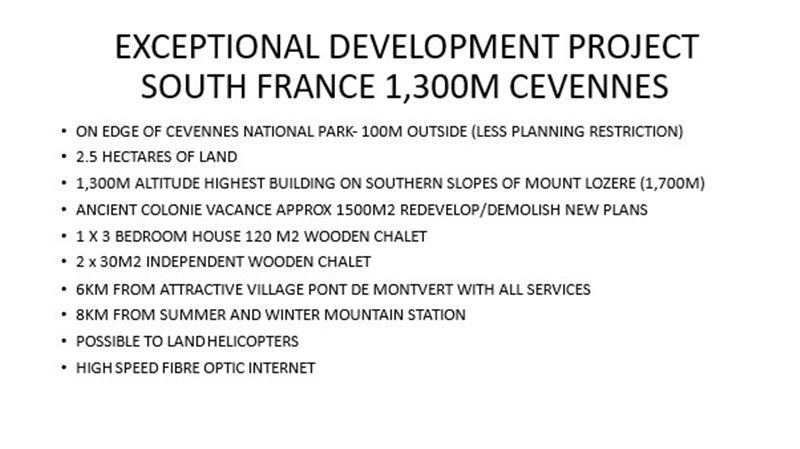 EXCEPTIONAL DEVELOPMENT PROJECT
SOUTH FRANCE 1,300M CEVENNES

• ON EDGE OF CEVENNES NATIONAL PARK- 100M OUTSIDE (LESS PLANNING RESTRICTION)
• 2.5 HECTARES OF LAND
• 1,300M ALTITUDE HIGHEST BUILDING ON SOUTHERN SLOPES OF MOUNT LOZERE (1,700M)
• ANCIENT COLONIE VACANCE APPROX 1500M2 REDEVELOP/DEMOLISH NEW PLANS
• 1 X 3 BEDROOM HOUSE 120 M2 WOODEN CHALET
• 2 x 30M2 INDEPENDENT WOODEN CHALET
• 6KM FROM ATTRACTIVE VILLAGE PONT DE MONTVERT WITH ALL SERVICES
• 8KM FROM SUMMER AND WINTER MOUNTAIN STATION
• POSSIBLE TO LAND HELICOPTERS
• HIGH SPEED FIBRE OPTIC INTERNET